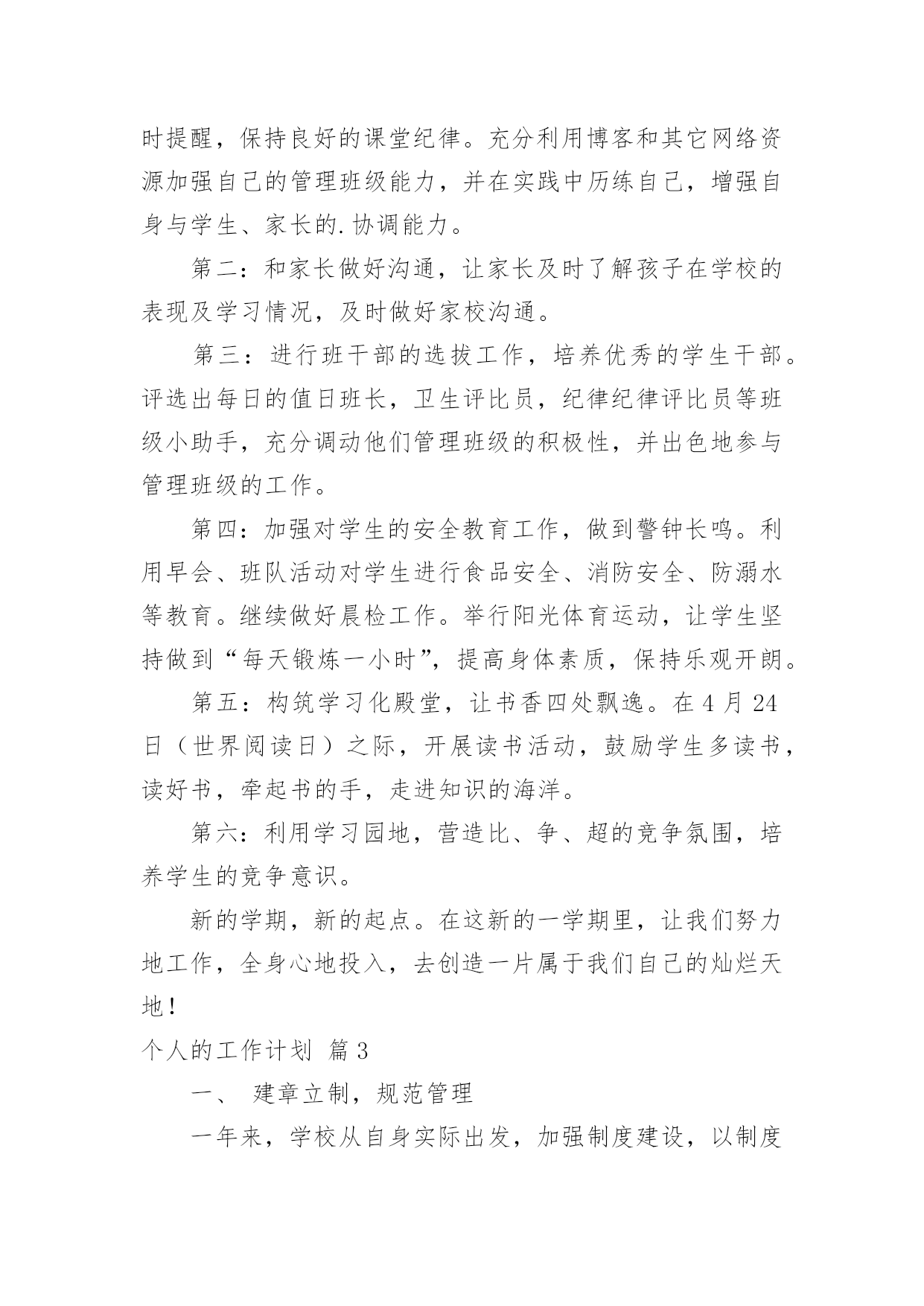 时提醒，保持良好的课堂纪律。充分利用博客和其它网络资源加强自己的管理班级能力，并在实践中历练自己，增强自身与学生、家长的.协调能力。

第二：和家长做好沟通，让家长及时了解孩子在学校的表现及学习情况，及时做好家校沟通。

第三：进行班干部的选拔工作，培养优秀的学生干部。评选出每日的值日班长，卫生评比员，纪律纪律评比员等班级小助手，充分调动他们管理班级的积极性，并出色地参与管理班级的工作。

第四：加强对学生的安全教育工作，做到警钟长鸣。利用早会、班队活动对学生进行食品安全、消防安全、防溺水等教育。继续做好晨检工作。举行阳光体育运动，让学生坚持做到“每天锻炼一小时”，提高身体素质，保持乐观开朗。

第五：构筑学习化殿堂，让书香四处飘逸。在4月24日（世界阅读日）之际，开展读书活动，鼓励学生多读书，读好书，牵起书的手，走进知识的海洋。

第六：利用学习园地，营造比、争、超的竞争氛围，培养学生的竞争意识。

新的学期，新的起点。在这新的一学期里，让我们努力地工作，全身心地投入，去创造一片属于我们自己的灿烂天地！

个人的工作计划 篇3

一、 建章立制，规范管理

一年来，学校从自身实际出发，加强制度建设，以制度